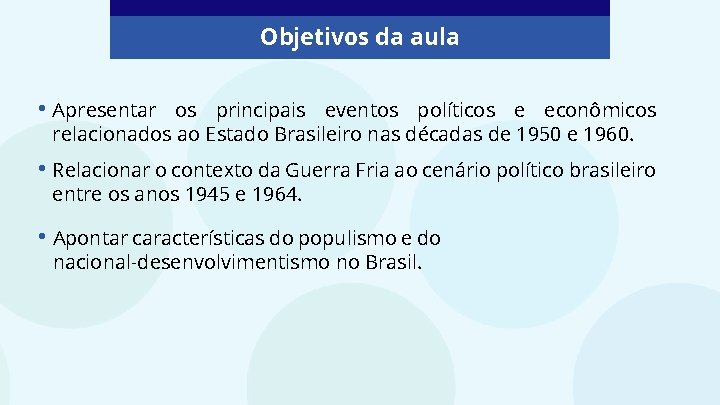 Objetivos da aula

• Apresentar os principais eventos políticos e econômicos relacionados ao Estado Brasileiro nas décadas de 1950 e 1960.

• Relacionar o contexto da Guerra Fria ao cenário político brasileiro entre os anos 1945 e 1964.

• Apontar características do populismo e do nacional-desenvolvimentismo no Brasil.